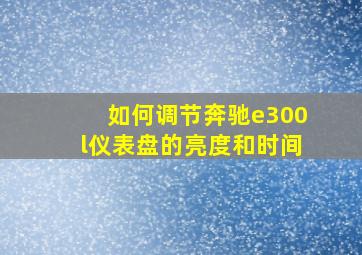 如何调节奔驰e300l仪表盘的亮度和时间